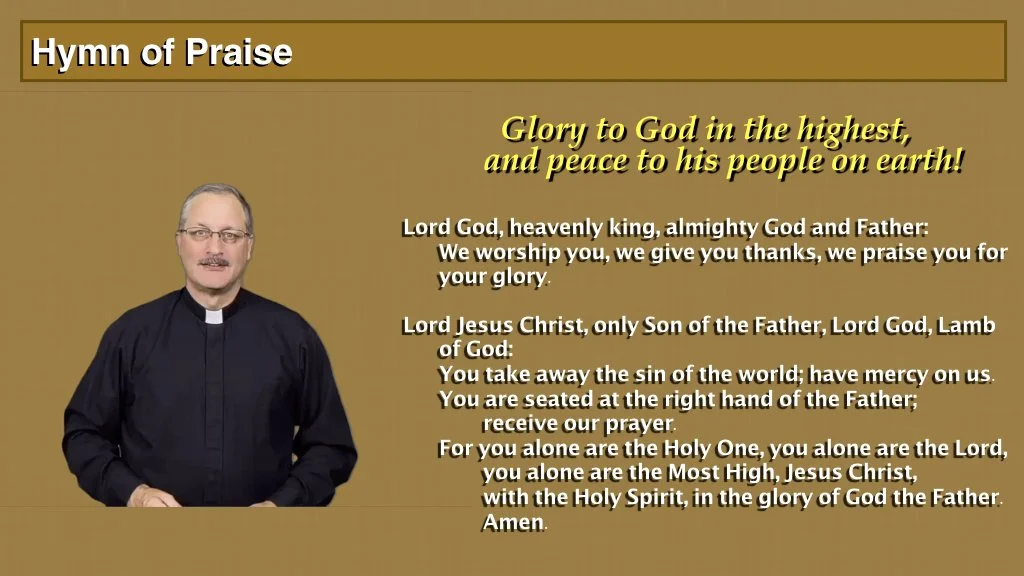 Hymn of Praise

Glory to God in the highest,
and peace to his people on earth!

Lord God, heavenly king, almighty God and Father:
We worship you, we give you thanks, we praise you for your glory.

Lord Jesus Christ, only Son of the Father, Lord God, Lamb of God:
You take away the sin of the world; have mercy on us.
You are seated at the right hand of the Father;
receive our prayer.
For you alone are the Holy One, you alone are the Lord,
you alone are the Most High, Jesus Christ,
with the Holy Spirit, in the glory of God the Father.
Amen.